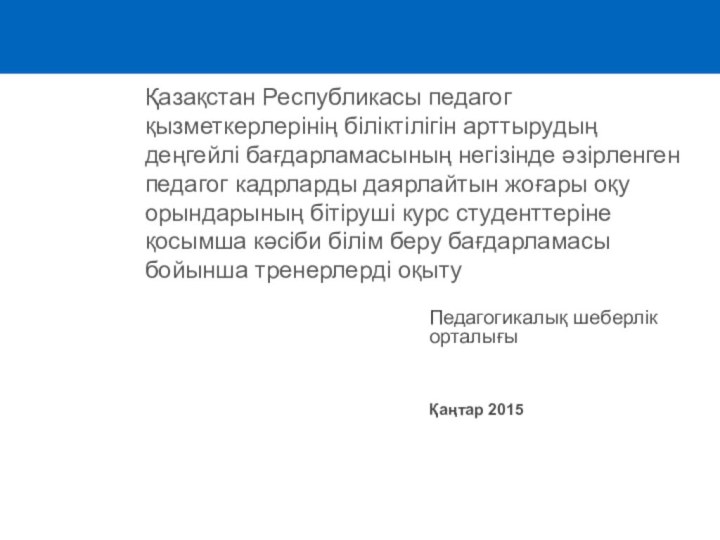 Қазақстан Республикасы педагог қызметкерлерінің біліктілігін арттырудың деңгейлі бағдарламасының негізінде әзірленген педагог кадрларды даярлайтын жоғары оқу орындарының бітіруші курс студенттеріне қосымша кәсіби білім беру бағдарламасы бойынша тренерлерді оқыту

Педагогикалық шеберлік орталығы

Қаңтар 2015